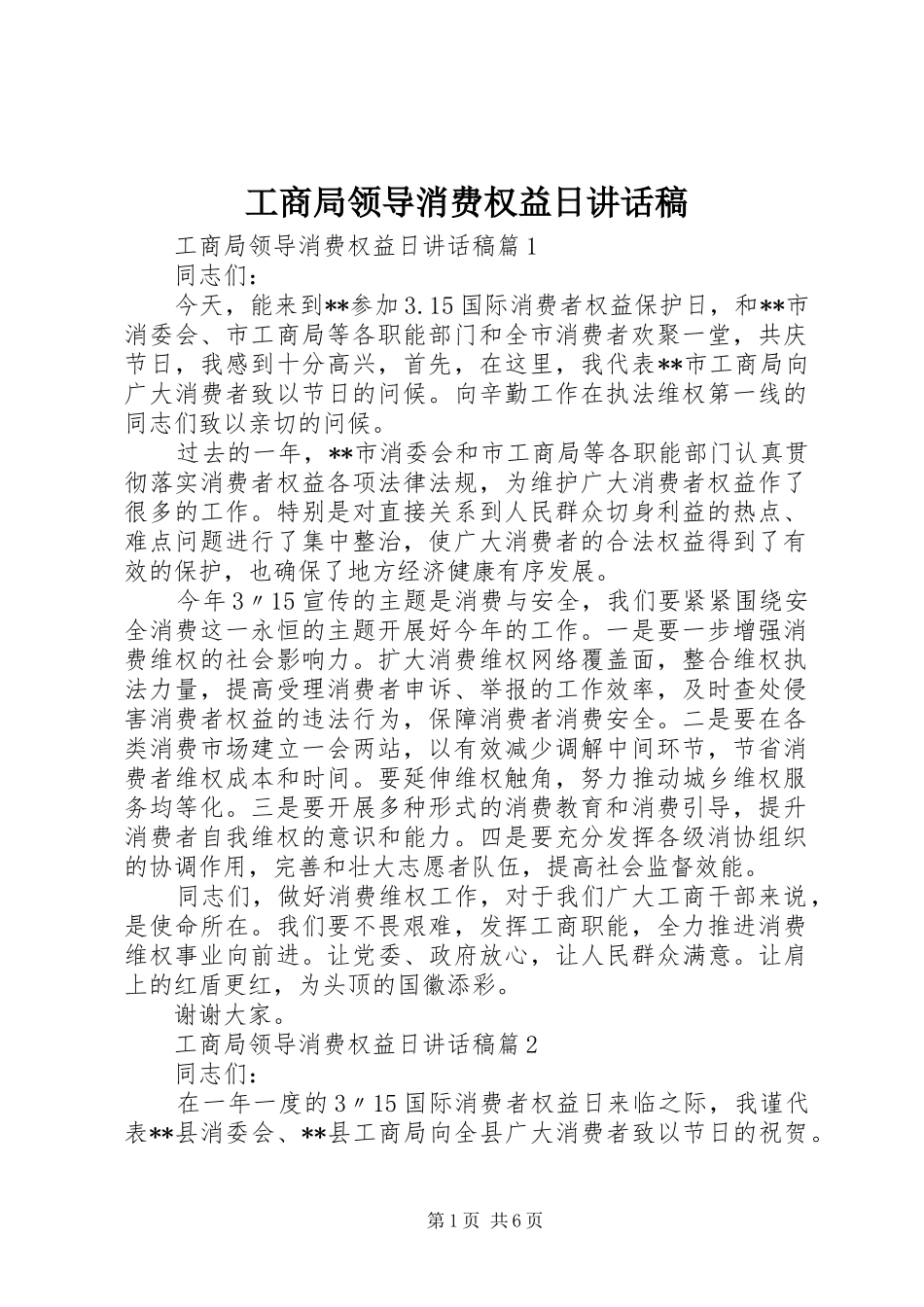 工商局领导消费权益日讲话稿

工商局领导消费权益日讲话稿篇1

同志们:

今天，能来到**参加3.15国际消费者权益保护日，和**市消委会、市工商局等各职能部门和全市消费者欢聚一堂，共庆节日，我感到十分高兴，首先，在这里，我代表**市工商局向广大消费者致以节日的问候。向辛勤工作在执法维权第一线的同志们致以亲切的问候。

过去的一年，**市消委会和市工商局等各职能部门认真贯彻落实消费者权益各项法律法规，为维护广大消费者权益作了很多的工作。特别是对直接关系到人民群众切身利益的热点、难点问题进行了集中整治，使广大消费者的合法权益得到了有效的保护，也确保了地方经济健康有序发展。

今年3〃15宣传的主题是消费与安全，我们要紧紧围绕安全消费这一永恒的主题开展好今年的工作。一是要一步增强消费维权的社会影响力。扩大消费维权网络覆盖面，整合维权执法力量，提高受理消费者申诉、举报的工作效率，及时查处侵害消费者权益的违法行为，保障消费者消费安全。二是要在各类消费市场建立一会两站，以有效减少调解中间环节，节省消费者维权成本和时间。要延伸维权触角，努力推动城乡维权服务均等化。三是要开展多种形式的消费教育和消费引导，提升消费者自我维权的意识和能力。四是要充分发挥各级消协组织的协调作用，完善和壮大志愿者队伍，提高社会监督效能。

同志们，做好消费维权工作，对于我们广大工商干部来说，是使命所在。我们要不畏艰难，发挥工商职能，全力推进消费维权事业向前进。让党委、政府放心，让人民群众满意。让肩上的红盾更红，为头顶的国徽添彩。

谢谢大家。

工商局领导消费权益日讲话稿篇2

同志们:

在一年一度的3〃15国际消费者权益日来临之际，我谨代表**县消委会、**县工商局向全县广大消费者致以节日的祝贺。

第1页 共6页